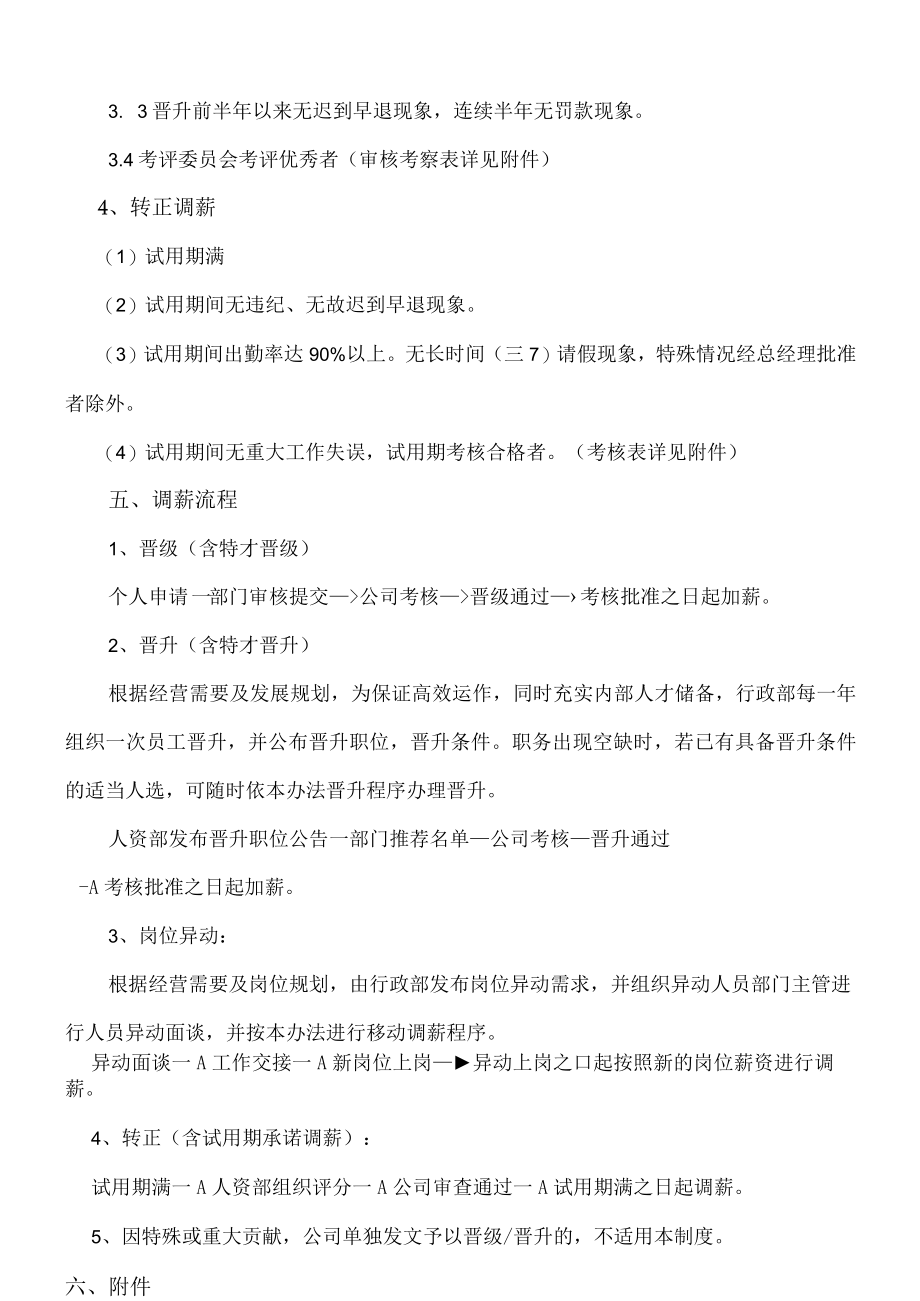 3. 3晋升前半年以来无迟到早退现象，连续半年无罚款现象。

3.4考评委员会考评优秀者（审核考察表详见附件）

4、转正调薪

（1）试用期满

（2）试用期间无违纪、无故迟到早退现象。

（3）试用期间出勤率达90%以上。无长时间（三7）请假现象，特殊情况经总经理批准者除外。

（4）试用期间无重大工作失误，试用期考核合格者。（考核表详见附件）

五、调薪流程

1、晋级（含特才晋级）

个人申请一部门审核提交—>公司考核—>晋级通过—›考核批准之日起加薪。

2、晋升（含特才晋升）

根据经营需要及发展规划，为保证高效运作，同时充实内部人才储备，行政部每一年组织一次员工晋升，并公布晋升职位，晋升条件。职务出现空缺时，若已有具备晋升条件的适当人选，可随时依本办法晋升程序办理晋升。

人资部发布晋升职位公告一部门推荐名单—公司考核—晋升通过

-A考核批准之日起加薪。

3、岗位异动：

根据经营需要及岗位规划，由行政部发布岗位异动需求，并组织异动人员部门主管进行人员异动面谈，并按本办法进行移动调薪程序。

异动面谈一A工作交接一A新岗位上岗—►异动上岗之口起按照新的岗位薪资进行调薪。

4、转正（含试用期承诺调薪）：

试用期满一A人资部组织评分一A公司审查通过一A试用期满之日起调薪。

5、因特殊或重大贡献，公司单独发文予以晋级/晋升的，不适用本制度。

六、附件